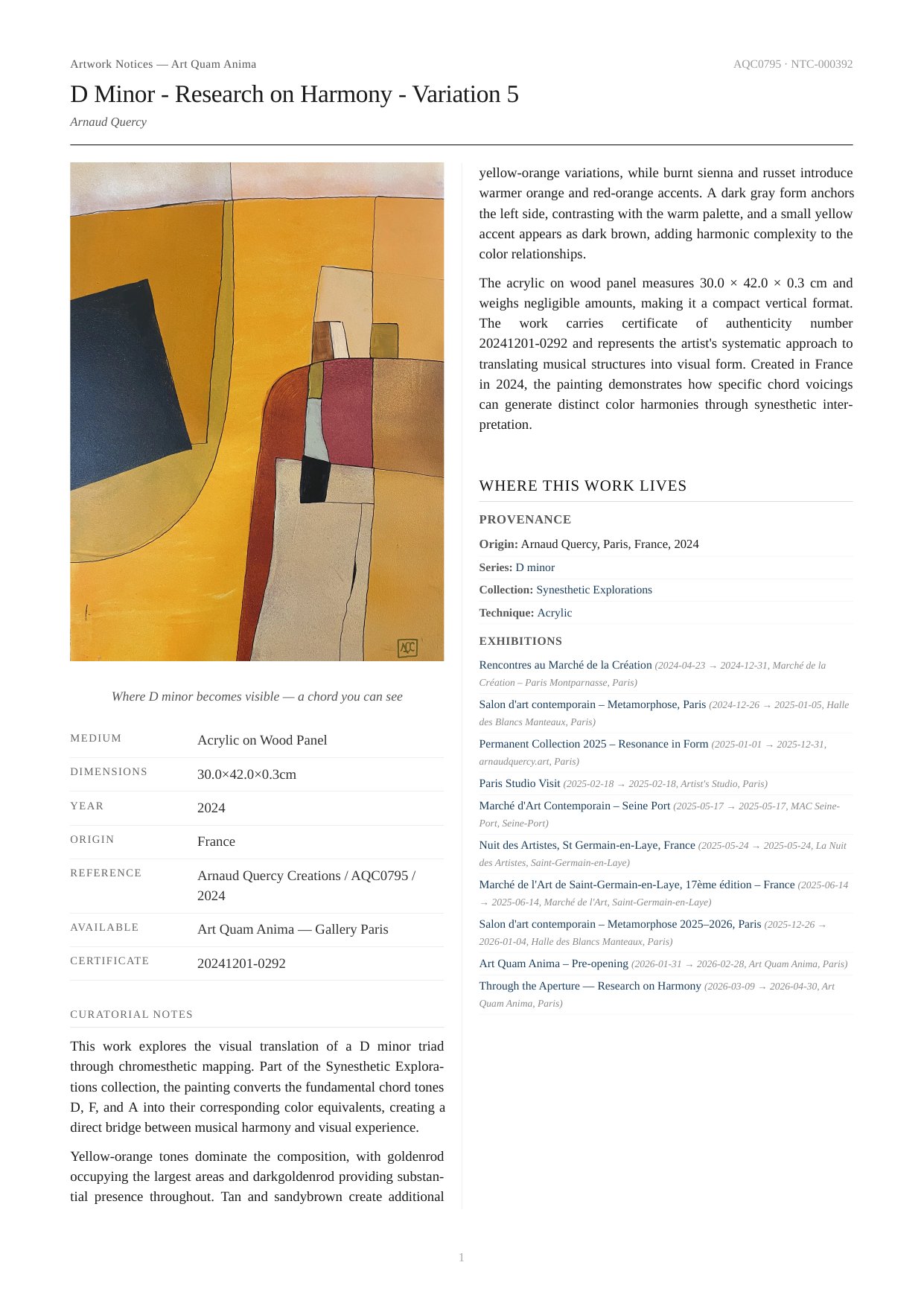 Artwork Notices — Art Quam Anima

AQC0795 · NTC-000392

D Minor - Research on Harmony - Variation 5

Arnaud Quercy

AQC

Where D minor becomes visible — a chord you can see

| MEDIUM | Acrylic on Wood Panel |
|---|---|
| DIMENSIONS | 30.0×42.0×0.3cm |
| YEAR | 2024 |
| ORIGIN | France |
| REFERENCE | Arnaud Quercy Creations / AQC0795 / 2024 |
| AVAILABLE | Art Quam Anima — Gallery Paris |
| CERTIFICATE | 20241201-0292 |

CURATORIAL NOTES

This work explores the visual translation of a D minor triad through chromesthetic mapping. Part of the Synesthetic Explorations collection, the painting converts the fundamental chord tones D, F, and A into their corresponding color equivalents, creating a direct bridge between musical harmony and visual experience.

Yellow-orange tones dominate the composition, with goldenrod occupying the largest areas and darkgoldenrod providing substantial presence throughout. Tan and sandybrown create additional yellow-orange variations, while burnt sienna and russet introduce warmer orange and red-orange accents. A dark gray form anchors the left side, contrasting with the warm palette, and a small yellow accent appears as dark brown, adding harmonic complexity to the color relationships.

The acrylic on wood panel measures 30.0 × 42.0 × 0.3 cm and weighs negligible amounts, making it a compact vertical format. The work carries certificate of authenticity number 20241201-0292 and represents the artist's systematic approach to translating musical structures into visual form. Created in France in 2024, the painting demonstrates how specific chord voicings can generate distinct color harmonies through synesthetic interpretation.

WHERE THIS WORK LIVES

PROVENANCE

Origin: Arnaud Quercy, Paris, France, 2024

Series: D minor

Collection: Synesthetic Explorations

Technique: Acrylic

EXHIBITIONS

Rencontres au Marché de la Création (2024-04-23 → 2024-12-31, Marché de la Création – Paris Montparnasse, Paris)

Salon d'art contemporain – Metamorphose, Paris (2024-12-26 → 2025-01-05, Halle des Blancs Manteaux, Paris)

Permanent Collection 2025 – Resonance in Form (2025-01-01 → 2025-12-31, arnaudquercy.art, Paris)

Paris Studio Visit (2025-02-18 → 2025-02-18, Artist's Studio, Paris)

Marché d'Art Contemporain – Seine Port (2025-05-17 → 2025-05-17, MAC Seine-Port, Seine-Port)

Nuit des Artistes, St Germain-en-Laye, France (2025-05-24 → 2025-05-24, La Nuit des Artistes, Saint-Germain-en-Laye)

Marché de l'Art de Saint-Germain-en-Laye, 17ème édition – France (2025-06-14 → 2025-06-14, Marché de l'Art, Saint-Germain-en-Laye)

Salon d'art contemporain – Metamorphose 2025–2026, Paris (2025-12-26 → 2026-01-04, Halle des Blancs Manteaux, Paris)

Art Quam Anima – Pre-opening (2026-01-31 → 2026-02-28, Art Quam Anima, Paris)

Through the Aperture — Research on Harmony (2026-03-09 → 2026-04-30, Art Quam Anima, Paris)

1